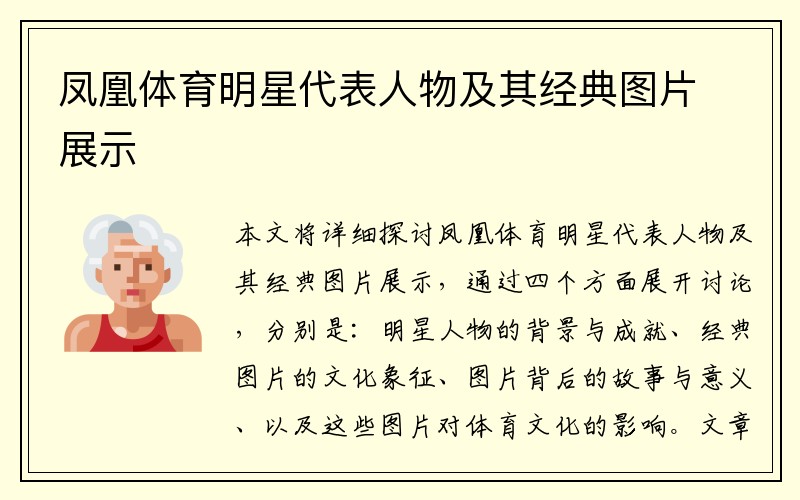 凤凰体育明星代表人物及其经典图片展示

本文将详细探讨凤凰体育明星代表人物及其经典图片展示，通过四个方面展开讨论，分别是：明星人物的背景与成就、经典图片的文化象征、图片背后的故事与意义、以及这些图片对体育文化的影响。文章